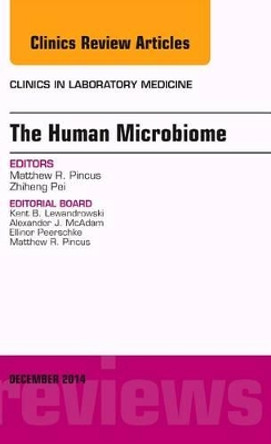 Clinics Review Articles

CLINICS IN LABORATORY MEDICINE

The Human Microbiome

EDITORS
Matthew R. Pincus
Zhiheng Pei

EDITORIAL BOARD
Kent B. Lewandrowski
Alexander J. McAdam
Ellinor Peerschke
Matthew R. Pincus

DECEMBER 2014

reviews